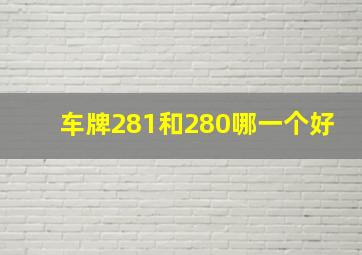 车牌281和280哪一个好